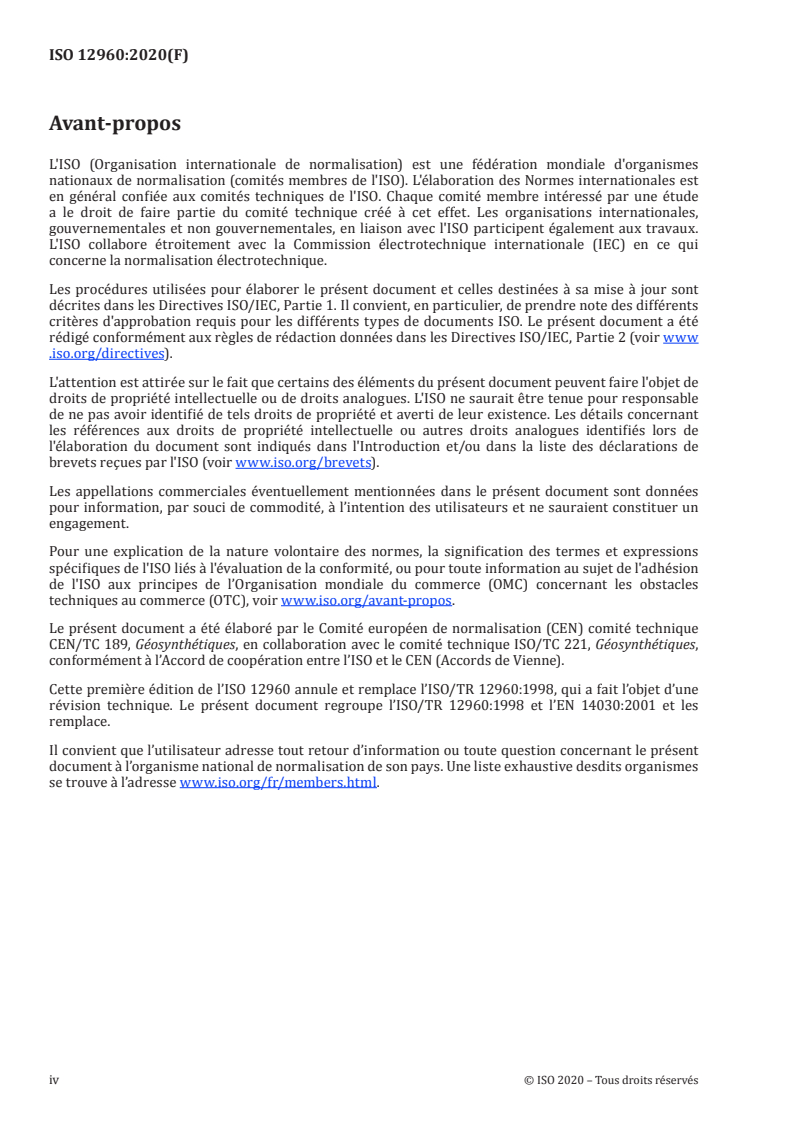 ISO 12960:2020(F)

Avant-propos

L'ISO (Organisation internationale de normalisation) est une fédération mondiale d'organismes nationaux de normalisation (comités membres de l'ISO). L'élaboration des Normes internationales est en général confiée aux comités techniques de l'ISO. Chaque comité membre intéressé par une étude a le droit de faire partie du comité technique créé à cet effet. Les organisations internationales, gouvernementales et non gouvernementales, en liaison avec l'ISO participent également aux travaux. L'ISO collabore étroitement avec la Commission électrotechnique internationale (IEC) en ce qui concerne la normalisation électrotechnique.

Les procédures utilisées pour élaborer le présent document et celles destinées à sa mise à jour sont décrites dans les Directives ISO/IEC, Partie 1. Il convient, en particulier, de prendre note des différents critères d'approbation requis pour les différents types de documents ISO. Le présent document a été rédigé conformément aux règles de rédaction données dans les Directives ISO/IEC, Partie 2 (voir www.iso.org/directives).

L'attention est attirée sur le fait que certains des éléments du présent document peuvent faire l'objet de droits de propriété intellectuelle ou de droits analogues. L'ISO ne saurait être tenue pour responsable de ne pas avoir identifié de tels droits de propriété et averti de leur existence. Les détails concernant les références aux droits de propriété intellectuelle ou autres droits analogues identifiés lors de l'élaboration du document sont indiqués dans l'Introduction et/ou dans la liste des déclarations de brevets reçues par l'ISO (voir www.iso.org/brevets).

Les appellations commerciales éventuellement mentionnées dans le présent document sont données pour information, par souci de commodité, à l'intention des utilisateurs et ne sauraient constituer un engagement.

Pour une explication de la nature volontaire des normes, la signification des termes et expressions spécifiques de l'ISO liés à l'évaluation de la conformité, ou pour toute information au sujet de l'adhésion de l'ISO aux principes de l'Organisation mondiale du commerce (OMC) concernant les obstacles techniques au commerce (OTC), voir www.iso.org/avant-propos.

Le présent document a été élaboré par le Comité européen de normalisation (CEN) comité technique CEN/TC 189, Géosynthétiques, en collaboration avec le comité technique ISO/TC 221, Géosynthétiques, conformément à l'Accord de coopération entre l'ISO et le CEN (Accords de Vienne).

Cette première édition de l'ISO 12960 annule et remplace l'ISO/TR 12960:1998, qui a fait l'objet d'une révision technique. Le présent document regroupe l'ISO/TR 12960:1998 et l'EN 14030:2001 et les remplace.

Il convient que l'utilisateur adresse tout retour d'information ou toute question concernant le présent document à l'organisme national de normalisation de son pays. Une liste exhaustive desdits organismes se trouve à l'adresse www.iso.org/fr/members.html.

iv © ISO 2020 – Tous droits réservés